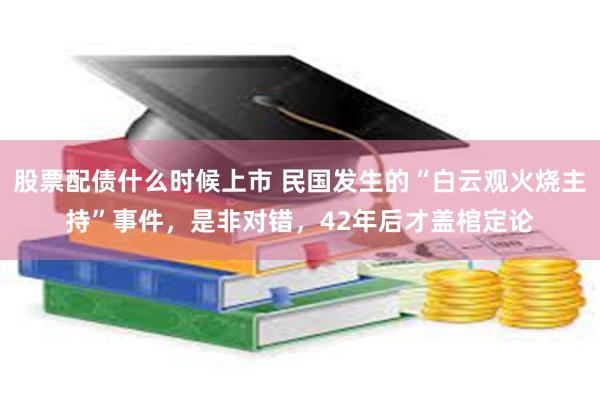 股票配债什么时候上市 民国发生的“白云观火烧主持”事件，是非对错，42年后才盖棺定论